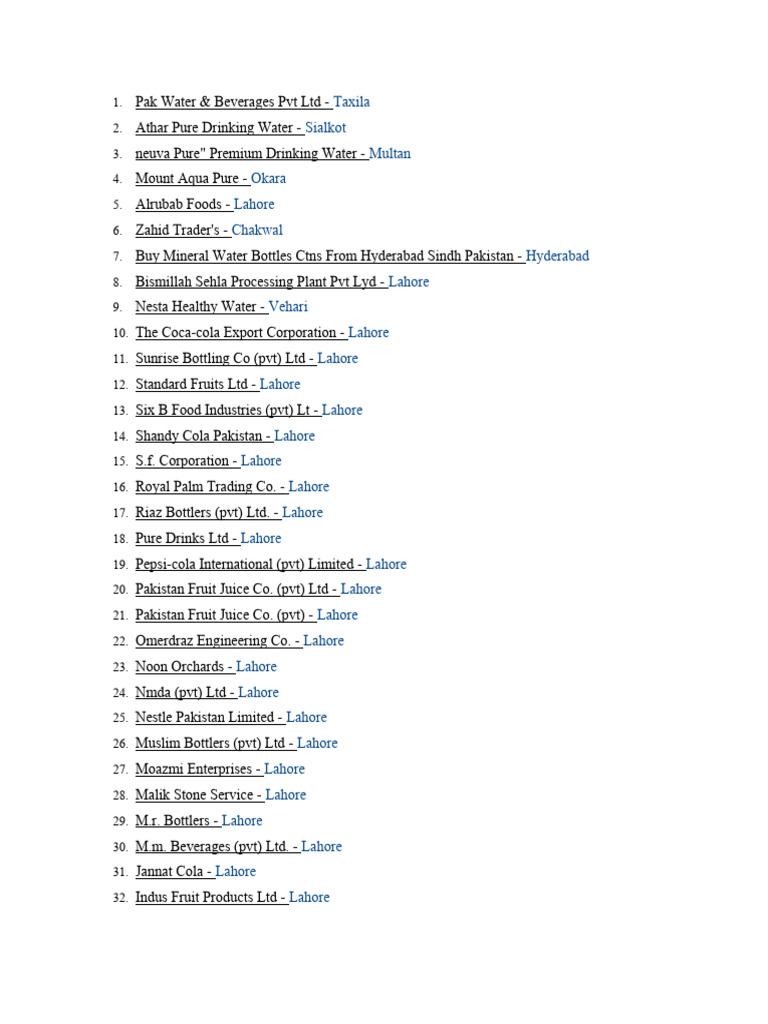 1. Pak Water & Beverages Pvt Ltd - Taxila
2. Athar Pure Drinking Water - Sialkot
3. neuva Pure" Premium Drinking Water - Multan
4. Mount Aqua Pure - Okara
5. Alrubab Foods - Lahore
6. Zahid Trader's - Chakwal
7. Buy Mineral Water Bottles Ctns From Hyderabad Sindh Pakistan - Hyderabad
8. Bismillah Sehla Processing Plant Pvt Lyd - Lahore
9. Nesta Healthy Water - Vehari
10. The Coca-cola Export Corporation - Lahore
11. Sunrise Bottling Co (pvt) Ltd - Lahore
12. Standard Fruits Ltd - Lahore
13. Six B Food Industries (pvt) Lt - Lahore
14. Shandy Cola Pakistan - Lahore
15. S.f. Corporation - Lahore
16. Royal Palm Trading Co. - Lahore
17. Riaz Bottlers (pvt) Ltd. - Lahore
18. Pure Drinks Ltd - Lahore
19. Pepsi-cola International (pvt) Limited - Lahore
20. Pakistan Fruit Juice Co. (pvt) Ltd - Lahore
21. Pakistan Fruit Juice Co. (pvt) - Lahore
22. Omerdraz Engineering Co. - Lahore
23. Noon Orchards - Lahore
24. Nmda (pvt) Ltd - Lahore
25. Nestle Pakistan Limited - Lahore
26. Muslim Bottlers (pvt) Ltd - Lahore
27. Moazmi Enterprises - Lahore
28. Malik Stone Service - Lahore
29. M.r. Bottlers - Lahore
30. M.m. Beverages (pvt) Ltd. - Lahore
31. Jannat Cola - Lahore
32. Indus Fruit Products Ltd - Lahore